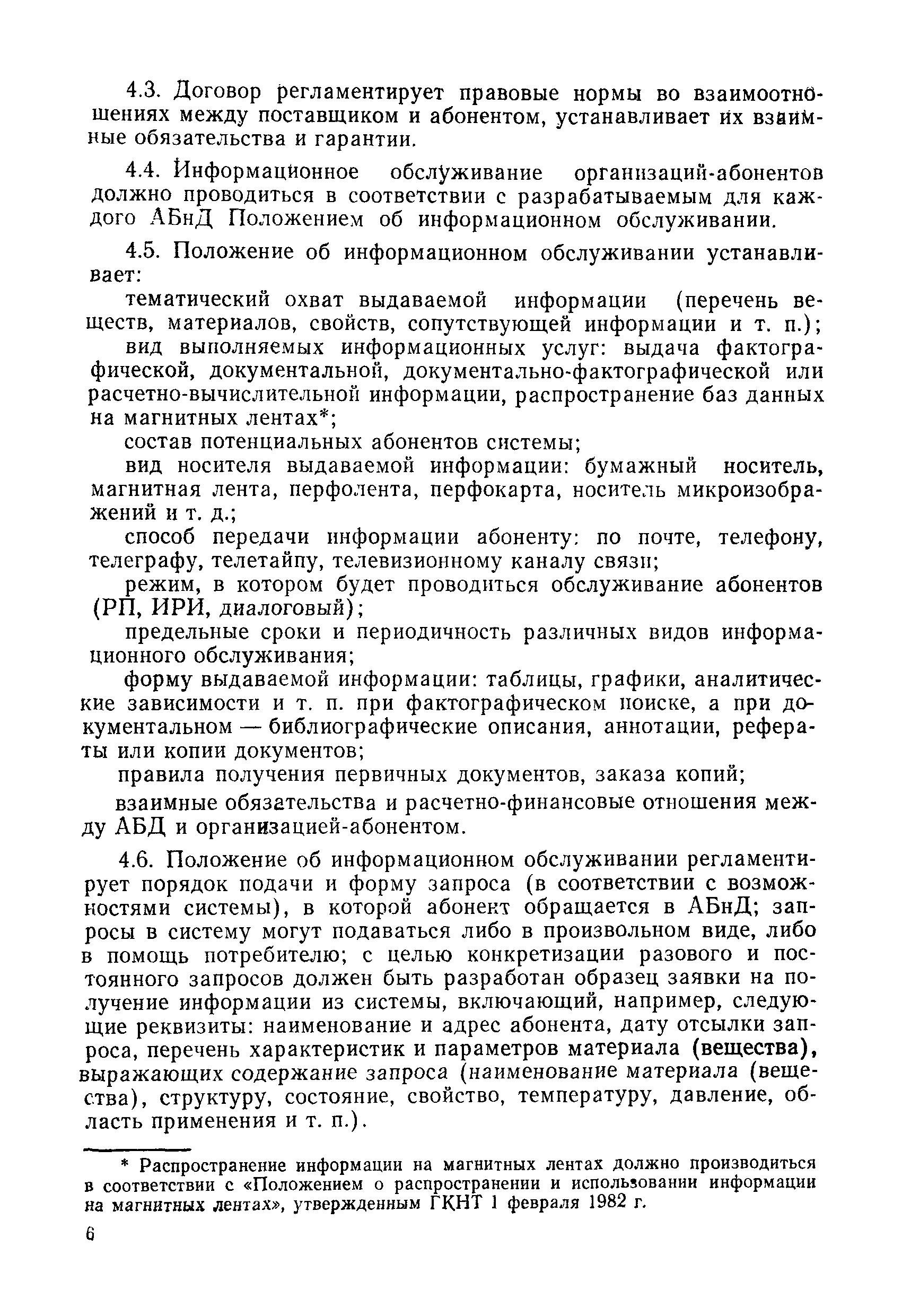 4.3. Договор регламентирует правовые нормы во взаимоотношениях между поставщиком и абонентом, устанавливает их взаимные обязательства и гарантии.

4.4. Информационное обслуживание организаций-абонентов должно проводиться в соответствии с разрабатываемым для каждого АБнД Положением об информационном обслуживании.

4.5. Положение об информационном обслуживании устанавливает:

тематический охват выдаваемой информации (перечень веществ, материалов, свойств, сопутствующей информации и т. п.);

вид выполняемых информационных услуг: выдача фактографической, документальной, документально-фактографической или расчетно-вычислительной информации, распространение баз данных на магнитных лентах*;

состав потенциальных абонентов системы;

вид носителя выдаваемой информации: бумажный носитель, магнитная лента, перфолента, перфокарта, носитель микроизображений и т. д.;

способ передачи информации абоненту: по почте, телефону, телеграфу, телетайпу, телевизионному каналу связи;

режим, в котором будет проводиться обслуживание абонентов (РП, ИРИ, диалоговый);

предельные сроки и периодичность различных видов информационного обслуживания;

форму выдаваемой информации: таблицы, графики, аналитические зависимости и т. п. при фактографическом поиске, а при документальном — библиографические описания, аннотации, рефераты или копии документов;

правила получения первичных документов, заказа копий;

взаимные обязательства и расчетно-финансовые отношения между АБД и организацией-абонентом.

4.6. Положение об информационном обслуживании регламентирует порядок подачи и форму запроса (в соответствии с возможностями системы), в которой абонент обращается в АБнД; запросы в систему могут подаваться либо в произвольном виде, либо в помощь потребителю; с целью конкретизации разового и постоянного запросов должен быть разработан образец заявки на получение информации из системы, включающий, например, следующие реквизиты: наименование и адрес абонента, дату отсылки запроса, перечень характеристик и параметров материала (вещества), выражающих содержание запроса (наименование материала (вещества), структуру, состояние, свойство, температуру, давление, область применения и т. п.).

* Распространение информации на магнитных лентах должно производиться в соответствии с «Положением о распространении и использовании информации на магнитных лентах», утвержденным ГКНТ 1 февраля 1982 г.

6